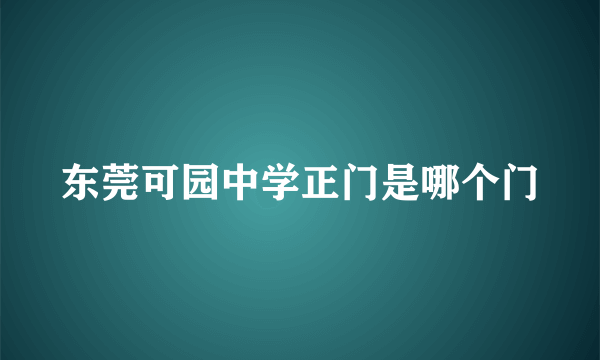 东莞可园中学正门是哪个门